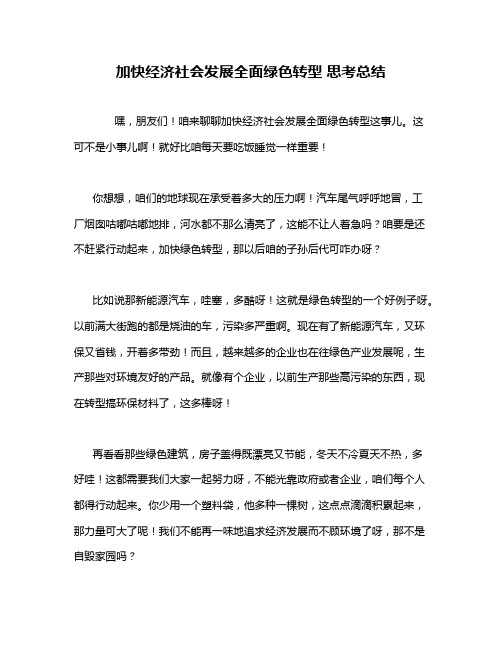 加快经济社会发展全面绿色转型 思考总结

嘿，朋友们！咱来聊聊加快经济社会发展全面绿色转型这事儿。这可不是小事儿啊！就好比咱每天要吃饭睡觉一样重要！

你想想，咱们的地球现在承受着多大的压力啊！汽车尾气呼呼地冒，工厂烟囱咕嘟咕嘟地排，河水都不那么清亮了，这能不让人着急吗？咱要是还不赶紧行动起来，加快绿色转型，那以后咱的子孙后代可咋办呀？

比如说那新能源汽车，哇塞，多酷呀！这就是绿色转型的一个好例子呀。以前满大街跑的都是烧油的车，污染多严重啊。现在有了新能源汽车，又环保又省钱，开着多带劲！而且，越来越多的企业也在往绿色产业发展呢，生产那些对环境友好的产品。就像有个企业，以前生产那些高污染的东西，现在转型搞环保材料了，这多棒呀！

再看看那些绿色建筑，房子盖得既漂亮又节能，冬天不冷夏天不热，多好哇！这都需要我们大家一起努力呀，不能光靠政府或者企业，咱们每个人都得行动起来。你少用一个塑料袋，他多种一棵树，这点点滴滴积累起来，那力量可大了呢！我们不能再一味地追求经济发展而不顾环境了呀，那不是自毁家园吗？